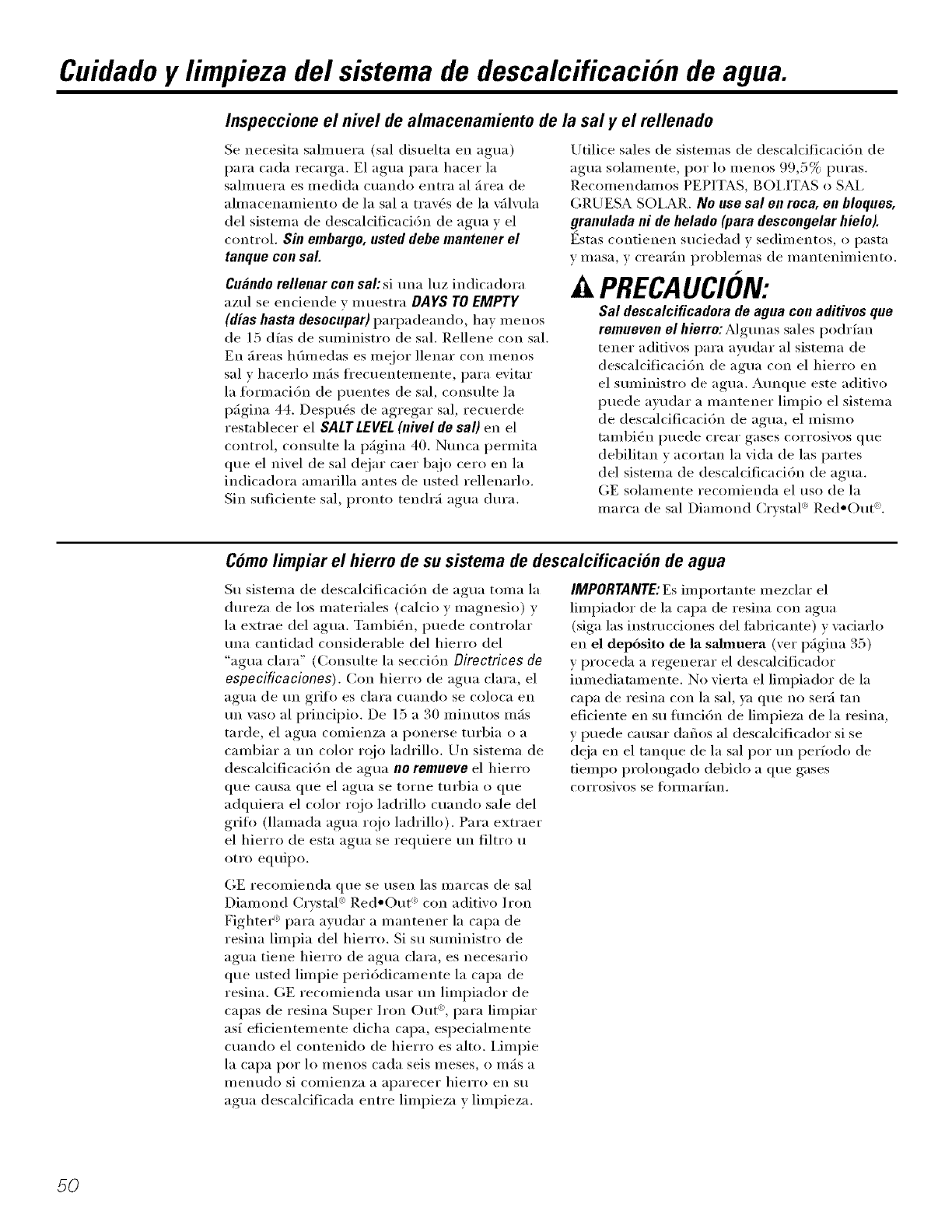 Cuidado y limpieza del sistema de descalcificación de agua.

Inspeccione el nivel de almacenamiento de la sal y el rellenado

Se necesita salmuera (sal disuelta en agua) para cada recarga. El agua para hacer la salmuera es medida cuando entra al área de almacenamiento de la sal a través de la válvula del sistema de descalcificación de agua y el control. Sin embargo, usted debe mantener el tanque con sal.

Cuándo rellenar con sal: si una luz indicadora azul se enciende y muestra DAYS TO EMPTY (días hasta desocupar) parpadeando, hay menos de 15 días de suministro de sal. Rellene con sal. En áreas húmedas es mejor llenar con menos sal y hacerlo más frecuentemente, para evitar la formación de puentes de sal, consulte la página 44. Después de agregar sal, recuerde restablecer el SALT LEVEL (nivel de sal) en el control, consulte la página 40. Nunca permita que el nivel de sal dejar caer bajo cero en la indicadora amarilla antes de usted rellenarlo. Sin suficiente sal, pronto tendrá agua dura.

Utilice sales de sistemas de descalcificación de agua solamente, por lo menos 99,5% puras. Recomendamos PEPITAS, BOLITAS o SAL GRUESA SOLAR. No use sal en roca, en bloques, granulada ni de helado (para descongelar hielo). Éstas contienen suciedad y sedimentos, o pasta y masa, y crearán problemas de mantenimiento.

PRECAUCIÓN:
Sal descalcificadora de agua con aditivos que remueven el hierro: Algunas sales podrían tener aditivos para ayudar al sistema de descalcificación de agua con el hierro en el suministro de agua. Aunque este aditivo puede ayudar a mantener limpio el sistema de descalcificación de agua, el mismo también puede crear gases corrosivos que debilitan y acortan la vida de las partes del sistema de descalcificación de agua. GE solamente recomienda el uso de la marca de sal Diamond Crystal® Red•Out®.

Cómo limpiar el hierro de su sistema de descalcificación de agua

Su sistema de descalcificación de agua toma la dureza de los materiales (calcio y magnesio) y la extrae del agua. También, puede controlar una cantidad considerable del hierro del "agua clara" (Consulte la sección Directrices de especificaciones). Con hierro de agua clara, el agua de un grifo es clara cuando se coloca en un vaso al principio. De 15 a 30 minutos más tarde, el agua comienza a ponerse turbia o a cambiar a un color rojo ladrillo. Un sistema de descalcificación de agua no remueve el hierro que causa que el agua se torne turbia o que adquiera el color rojo ladrillo cuando sale del grifo (llamada agua rojo ladrillo). Para extraer el hierro de esta agua se requiere un filtro u otro equipo.

GE recomienda que se usen las marcas de sal Diamond Crystal® Red•Out® con aditivo Iron Fighter® para ayudar a mantener la capa de resina limpia del hierro. Si su suministro de agua tiene hierro de agua clara, es necesario que usted limpie periódicamente la capa de resina. GE recomienda usar un limpiador de capas de resina Super Iron Out®, para limpiar así eficientemente dicha capa, especialmente cuando el contenido de hierro es alto. Limpie la capa por lo menos cada seis meses, o más a menudo si comienza a aparecer hierro en su agua descalcificada entre limpieza y limpieza.

IMPORTANTE: Es importante mezclar el limpiador de la capa de resina con agua (siga las instrucciones del fabricante) y vaciarlo en el depósito de la salmuera (ver página 35) y proceda a regenerar el descalcificador inmediatamente. No vierta el limpiador de la capa de resina con la sal, ya que no será tan eficiente en su función de limpieza de la resina, y puede causar daños al descalcificador si se deja en el tanque de la sal por un período de tiempo prolongado debido a que gases corrosivos se formarían.

50